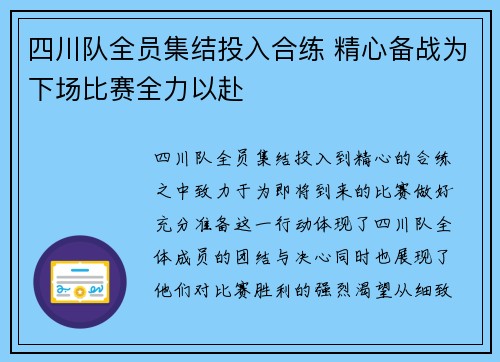 四川队全员集结投入合练 精心备战为下场比赛全力以赴

四川队全员集结投入到精心的合练之中致力于为即将到来的比赛做好充分准备这一行动体现了四川队全体成员的团结与决心同时也展现了他们对比赛胜利的强烈渴望从细致